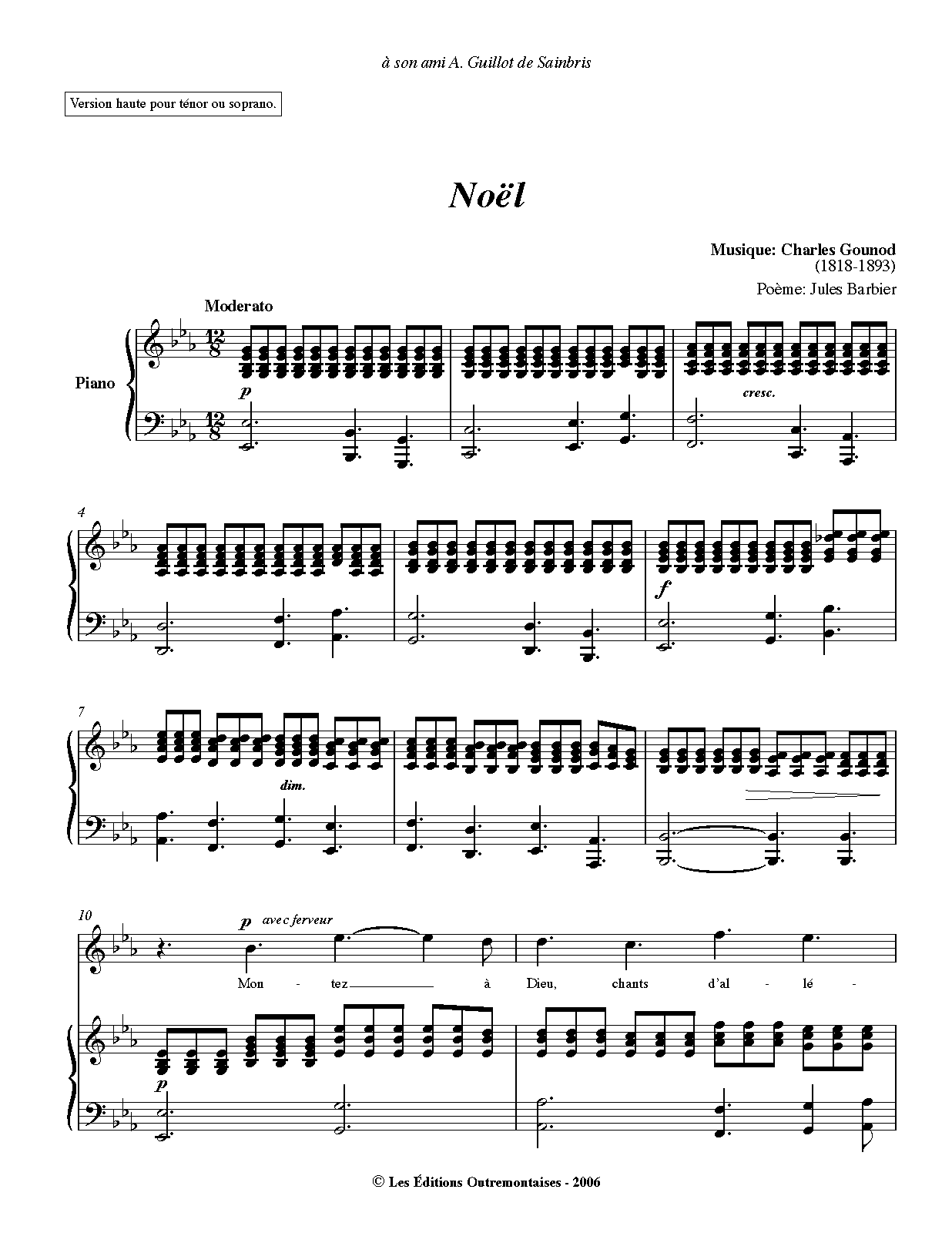 à son ami A. Guillot de Sainbris

Version haute pour ténor ou soprano.

Noël

Musique: Charles Gounod
(1818-1893)

Poème: Jules Barbier

Moderato

Piano

p

cresc.

4

f

7

dim.

10

p avec ferveur

Mon - tez à Dieu, chants d'al - lé -

p

© Les Éditions Outremontaises - 2006